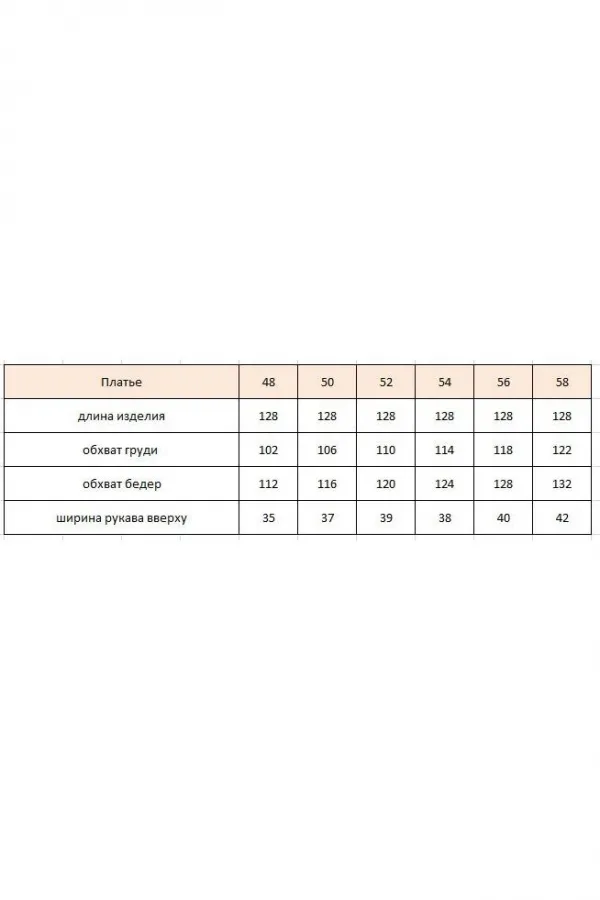 | Платье | 48 | 50 | 52 | 54 | 56 | 58 |
|---|---|---|---|---|---|---|
| длина изделия | 128 | 128 | 128 | 128 | 128 | 128 |
| обхват груди | 102 | 106 | 110 | 114 | 118 | 122 |
| обхват бедер | 112 | 116 | 120 | 124 | 128 | 132 |
| ширина рукава вверху | 35 | 37 | 39 | 38 | 40 | 42 |